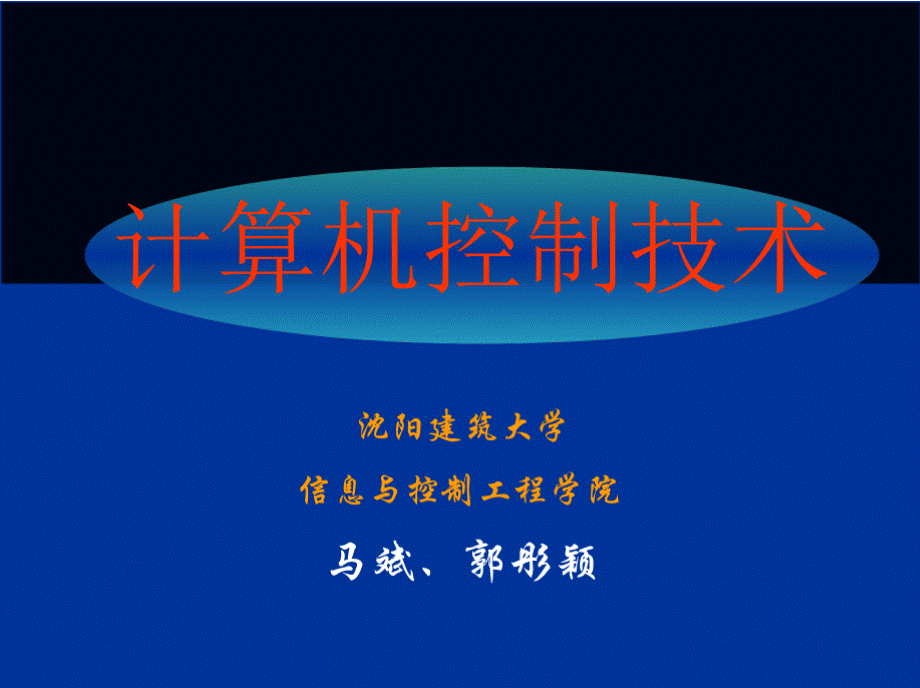 计算机控制技术

沈阳建筑大学

信息与控制工程学院

马斌、郭彤颖